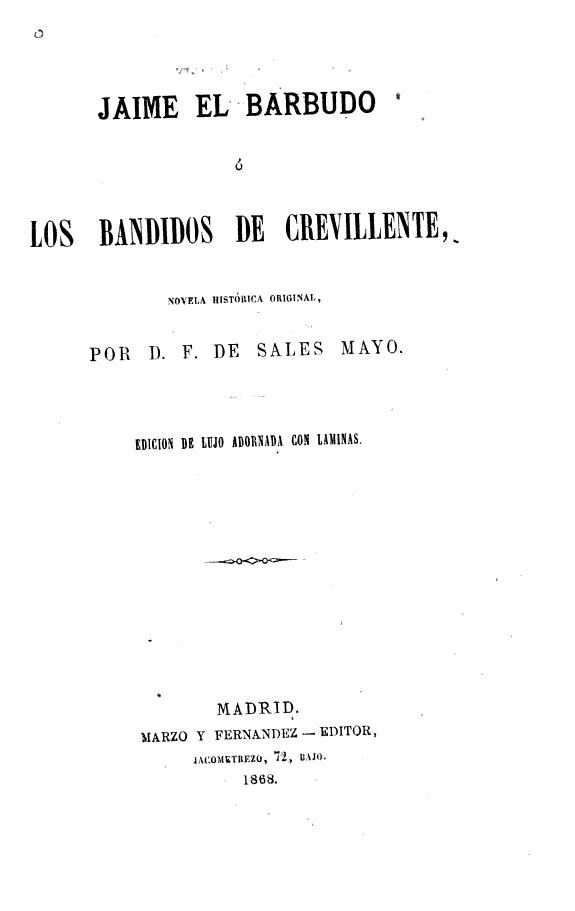 JAIME EL BARBUDO

ó

LOS BANDIDOS DE CREVILLENTE,

NOVELA HISTÓRICA ORIGINAL,

POR D. F. DE SALES MAYO.

EDICION DE LUJO ADORNADA CON LAMINAS.

MADRID.
MARZO Y FERNANDEZ — EDITOR,
JACOMETREZO, 72, BAJO.
1868.